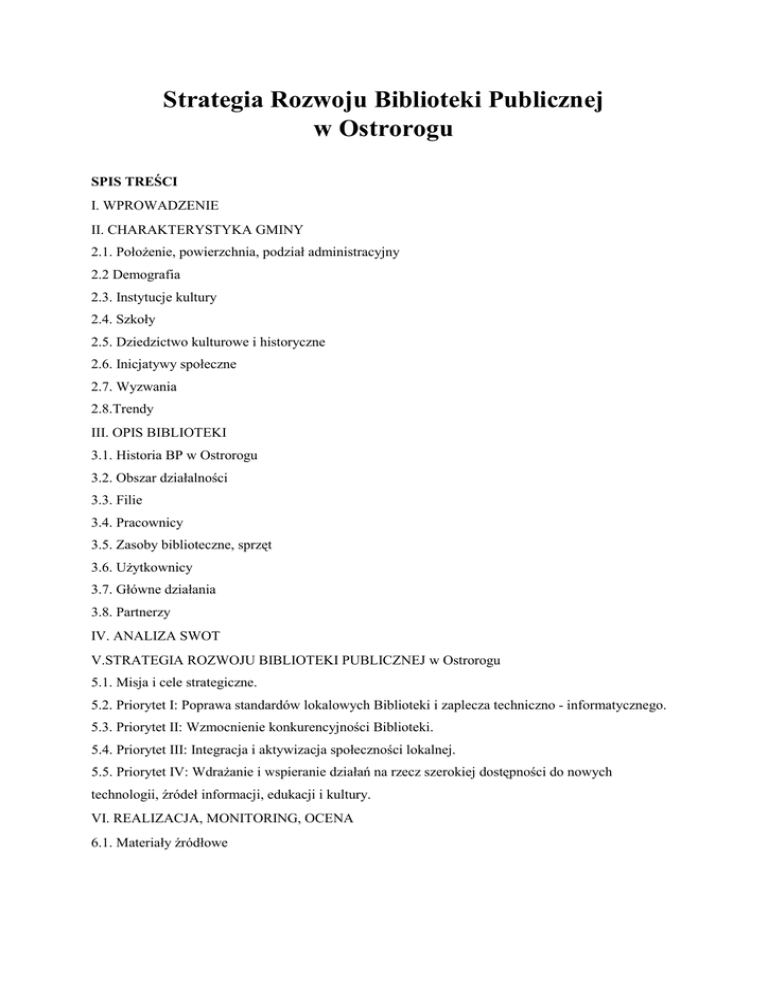 Strategia Rozwoju Biblioteki Publicznej
w Ostrorogu

SPIS TREŚCI

I. WPROWADZENIE

II. CHARAKTERYSTYKA GMINY

2.1. Położenie, powierzchnia, podział administracyjny

2.2 Demografia

2.3. Instytucje kultury

2.4. Szkoły

2.5. Dziedzictwo kulturowe i historyczne

2.6. Inicjatywy społeczne

2.7. Wyzwania

2.8.Trendy

III. OPIS BIBLIOTEKI

3.1. Historia BP w Ostrorogu

3.2. Obszar działalności

3.3. Filie

3.4. Pracownicy

3.5. Zasoby biblioteczne, sprzęt

3.6. Użytkownicy

3.7. Główne działania

3.8. Partnerzy

IV. ANALIZA SWOT

V.STRATEGIA ROZWOJU BIBLIOTEKI PUBLICZNEJ w Ostrorogu

5.1. Misja i cele strategiczne.

5.2. Priorytet I: Poprawa standardów lokalowych Biblioteki i zaplecza techniczno - informatycznego.

5.3. Priorytet II: Wzmocnienie konkurencyjności Biblioteki.

5.4. Priorytet III: Integracja i aktywizacja społeczności lokalnej.

5.5. Priorytet IV: Wdrażanie i wspieranie działań na rzecz szerokiej dostępności do nowych technologii, źródeł informacji, edukacji i kultury.

VI. REALIZACJA, MONITORING, OCENA

6.1. Materiały źródłowe